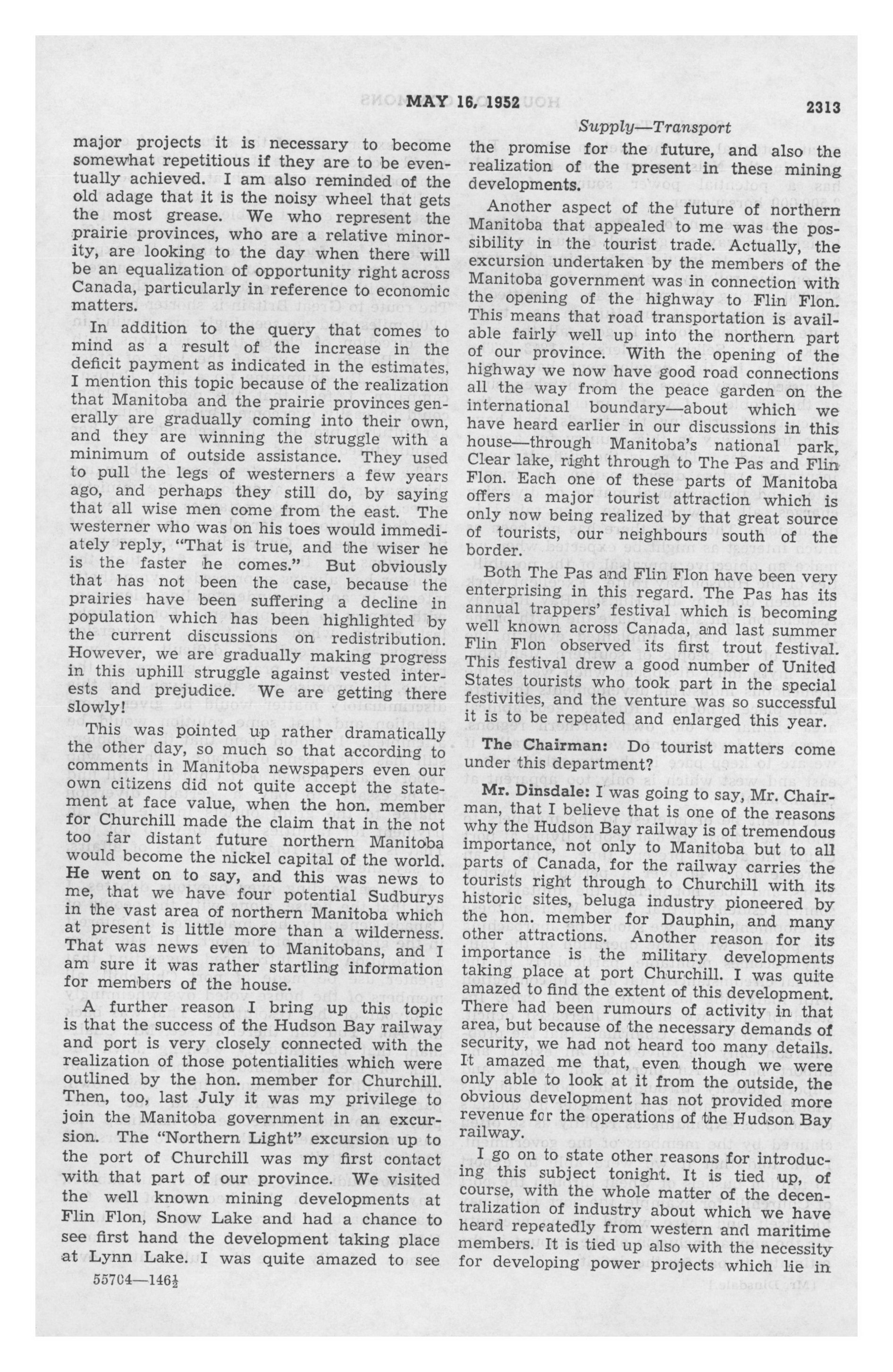 MAY 16, 1952

2313

Supply—Transport

major projects it is necessary to become somewhat repetitious if they are to be eventually achieved. I am also reminded of the old adage that it is the noisy wheel that gets the most grease. We who represent the prairie provinces, who are a relative minority, are looking to the day when there will be an equalization of opportunity right across Canada, particularly in reference to economic matters.

In addition to the query that comes to mind as a result of the increase in the deficit payment as indicated in the estimates, I mention this topic because of the realization that Manitoba and the prairie provinces generally are gradually coming into their own, and they are winning the struggle with a minimum of outside assistance. They used to pull the legs of westerners a few years ago, and perhaps they still do, by saying that all wise men come from the east. The westerner who was on his toes would immediately reply, "That is true, and the wiser he is the faster he comes." But obviously that has not been the case, because the prairies have been suffering a decline in population which has been highlighted by the current discussions on redistribution. However, we are gradually making progress in this uphill struggle against vested interests and prejudice. We are getting there slowly!

This was pointed up rather dramatically the other day, so much so that according to comments in Manitoba newspapers even our own citizens did not quite accept the statement at face value, when the hon. member for Churchill made the claim that in the not too far distant future northern Manitoba would become the nickel capital of the world. He went on to say, and this was news to me, that we have four potential Sudburys in the vast area of northern Manitoba which at present is little more than a wilderness. That was news even to Manitobans, and I am sure it was rather startling information for members of the house.

A further reason I bring up this topic is that the success of the Hudson Bay railway and port is very closely connected with the realization of those potentialities which were outlined by the hon. member for Churchill. Then, too, last July it was my privilege to join the Manitoba government in an excursion. The "Northern Light" excursion up to the port of Churchill was my first contact with that part of our province. We visited the well known mining developments at Flin Flon, Snow Lake and had a chance to see first hand the development taking place at Lynn Lake. I was quite amazed to see

55704—146½

the promise for the future, and also the realization of the present in these mining developments.

Another aspect of the future of northern Manitoba that appealed to me was the possibility in the tourist trade. Actually, the excursion undertaken by the members of the Manitoba government was in connection with the opening of the highway to Flin Flon. This means that road transportation is available fairly well up into the northern part of our province. With the opening of the highway we now have good road connections all the way from the peace garden on the international boundary—about which we have heard earlier in our discussions in this house—through Manitoba's national park, Clear lake, right through to The Pas and Flin Flon. Each one of these parts of Manitoba offers a major tourist attraction which is only now being realized by that great source of tourists, our neighbours south of the border.

Both The Pas and Flin Flon have been very enterprising in this regard. The Pas has its annual trappers' festival which is becoming well known across Canada, and last summer Flin Flon observed its first trout festival. This festival drew a good number of United States tourists who took part in the special festivities, and the venture was so successful it is to be repeated and enlarged this year.

The Chairman: Do tourist matters come under this department?

Mr. Dinsdale: I was going to say, Mr. Chairman, that I believe that is one of the reasons why the Hudson Bay railway is of tremendous importance, not only to Manitoba but to all parts of Canada, for the railway carries the tourists right through to Churchill with its historic sites, beluga industry pioneered by the hon. member for Dauphin, and many other attractions. Another reason for its importance is the military developments taking place at port Churchill. I was quite amazed to find the extent of this development. There had been rumours of activity in that area, but because of the necessary demands of security, we had not heard too many details. It amazed me that, even though we were only able to look at it from the outside, the obvious development has not provided more revenue for the operations of the Hudson Bay railway.

I go on to state other reasons for introducing this subject tonight. It is tied up, of course, with the whole matter of the decentralization of industry about which we have heard repeatedly from western and maritime members. It is tied up also with the necessity for developing power projects which lie in